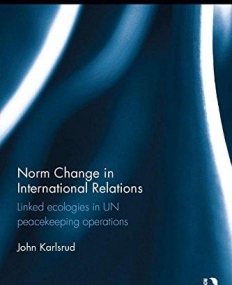 Norm Change in International Relations

Linked ecologies in UN peacekeeping operations

John Karlsrud